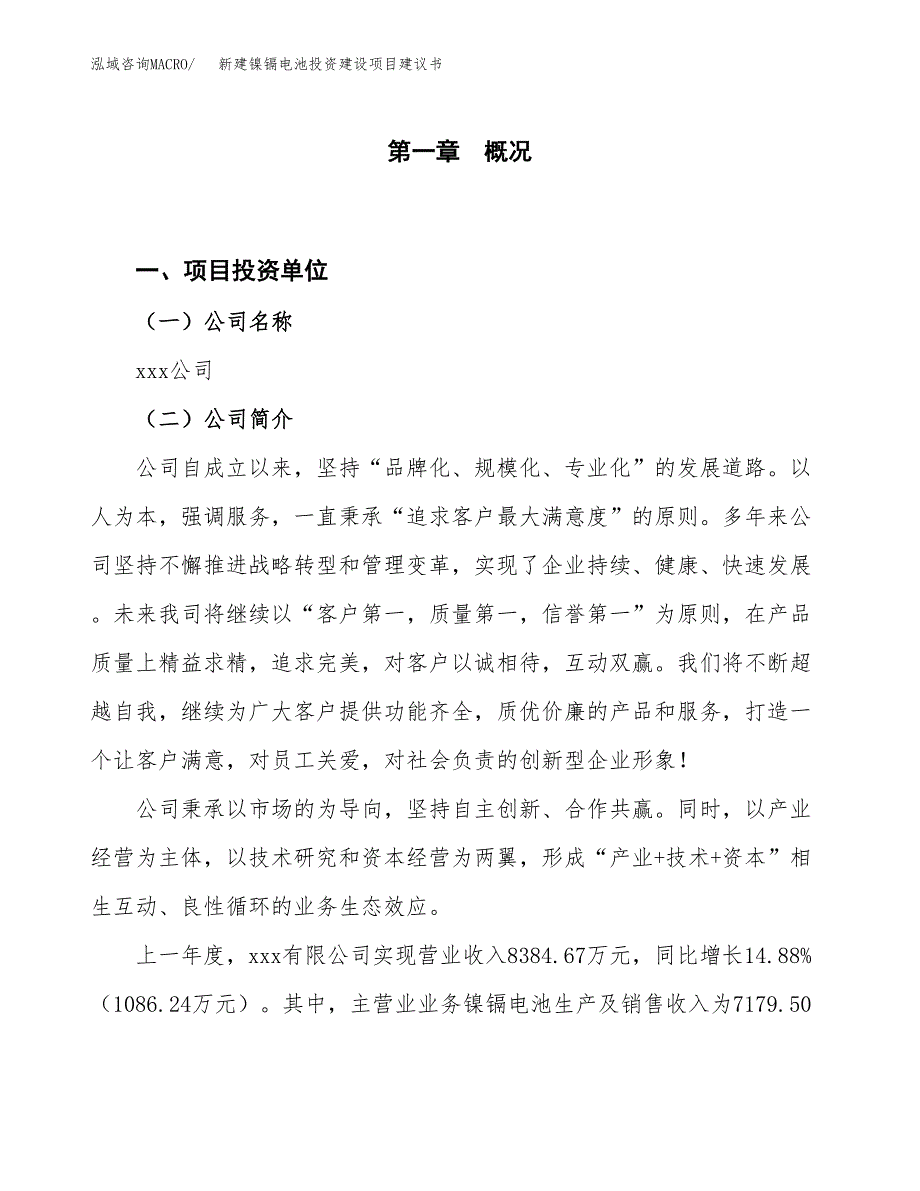 泓域咨询MACRO/　新建镍镉电池投资建设项目建议书

第一章　概况

一、项目投资单位

（一）公司名称

xxx公司

（二）公司简介

公司自成立以来，坚持“品牌化、规模化、专业化”的发展道路。以人为本，强调服务，一直秉承“追求客户最大满意度”的原则。多年来公司坚持不懈推进战略转型和管理变革，实现了企业持续、健康、快速发展。未来我司将继续以“客户第一，质量第一，信誉第一”为原则，在产品质量上精益求精，追求完美，对客户以诚相待，互动双赢。我们将不断超越自我，继续为广大客户提供功能齐全，质优价廉的产品和服务，打造一个让客户满意，对员工关爱，对社会负责的创新型企业形象！

公司秉承以市场的为导向，坚持自主创新、合作共赢。同时，以产业经营为主体，以技术研究和资本经营为两翼，形成“产业+技术+资本”相生互动、良性循环的业务生态效应。

上一年度，xxx有限公司实现营业收入8384.67万元，同比增长14.88%（1086.24万元）。其中，主营业业务镍镉电池生产及销售收入为7179.50